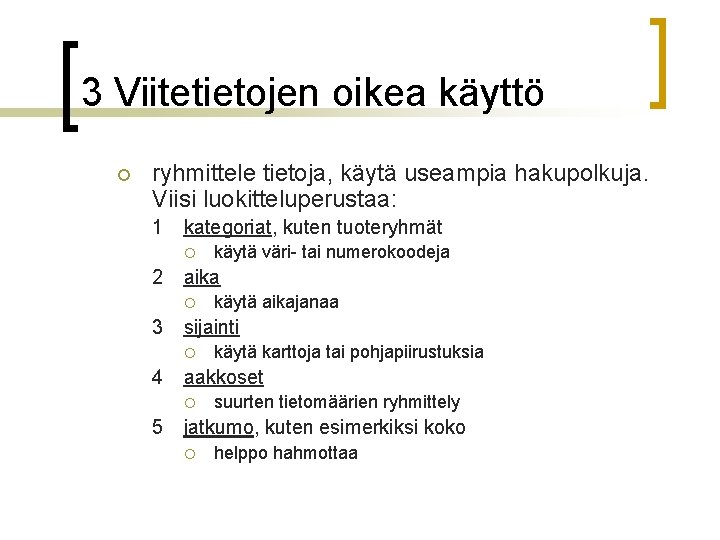 3 Viitetietojen oikea käyttö

ryhmittele tietoja, käytä useampia hakupolkuja. Viisi luokitteluperustaa:

1 kategoriat, kuten tuoteryhmät
käytä väri- tai numerokoodeja
2 aika
käytä aikajanaa
3 sijainti
käytä karttoja tai pohjapiirustuksia
4 aakkoset
suurten tietomäärien ryhmittely
5 jatkumo, kuten esimerkiksi koko
helppo hahmottaa